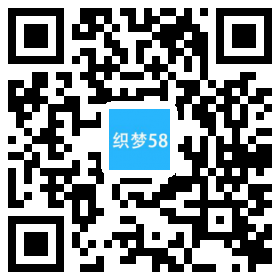 织梦58